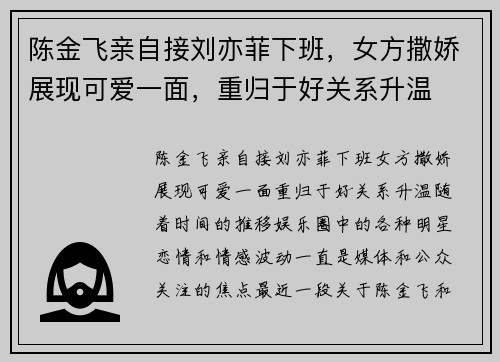 陈金飞亲自接刘亦菲下班，女方撒娇展现可爱一面，重归于好关系升温

陈金飞亲自接刘亦菲下班女方撒娇展现可爱一面重归于好关系升温随着时间的推移娱乐圈中的各种明星恋情和情感波动一直是媒体和公众关注的焦点最近一段关于陈金飞和